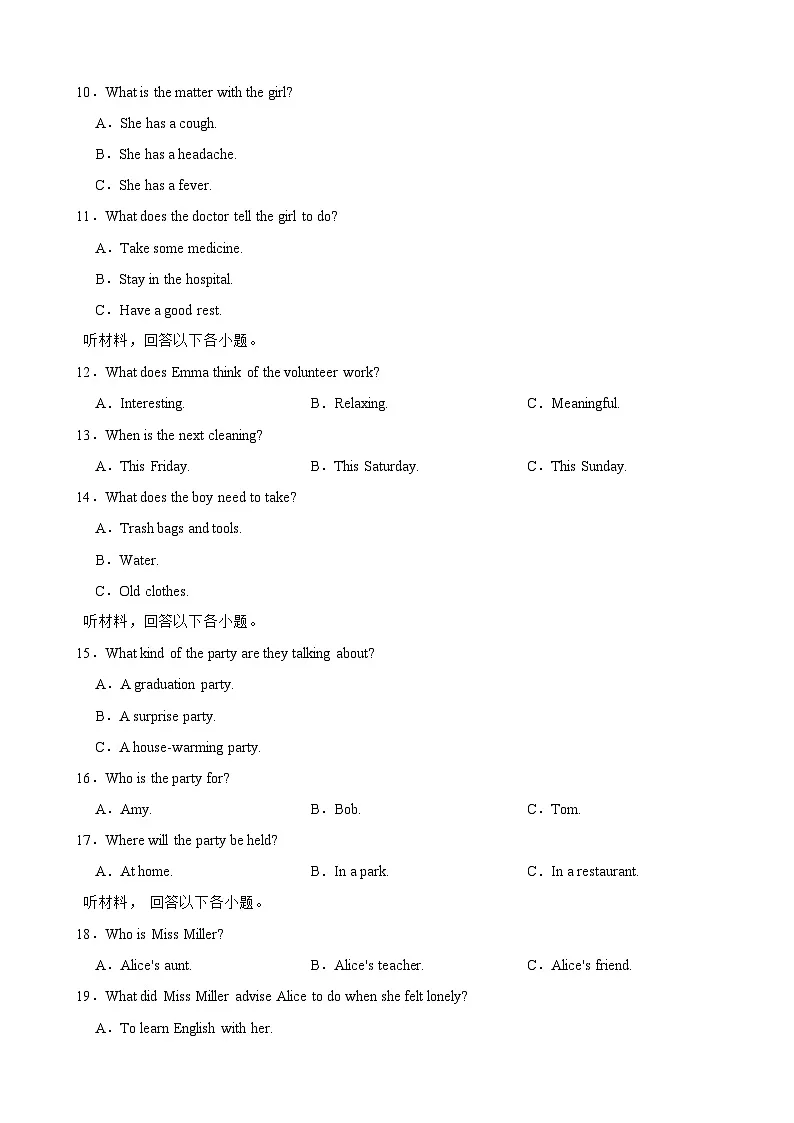 10．What is the matter with the girl?

A．She has a cough.

B．She has a headache.

C．She has a fever.

11．What does the doctor tell the girl to do?

A．Take some medicine.

B．Stay in the hospital.

C．Have a good rest.

听材料，回答以下各小题。

12．What does Emma think of the volunteer work?

A．Interesting.

B．Relaxing.

C．Meaningful.

13．When is the next cleaning?

A．This Friday.

B．This Saturday.

C．This Sunday.

14．What does the boy need to take?

A．Trash bags and tools.

B．Water.

C．Old clothes.

听材料，回答以下各小题。

15．What kind of the party are they talking about?

A．A graduation party.

B．A surprise party.

C．A house-warming party.

16．Who is the party for?

A．Amy.

B．Bob.

C．Tom.

17．Where will the party be held?

A．At home.

B．In a park.

C．In a restaurant.

听材料， 回答以下各小题。

18．Who is Miss Miller?

A．Alice's aunt.

B．Alice's teacher.

C．Alice's friend.

19．What did Miss Miller advise Alice to do when she felt lonely?

A．To learn English with her.